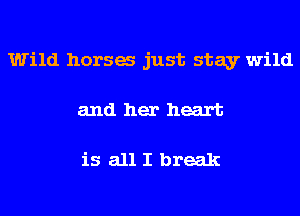 Wild horses just stay wild

and her heart

is all I break